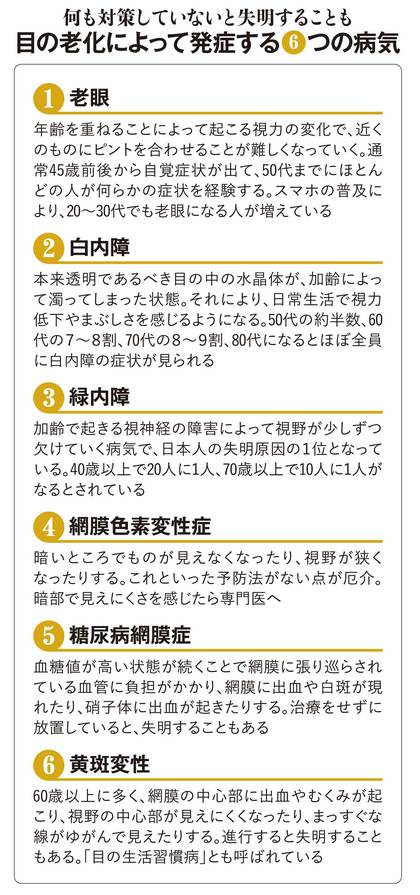 何も対策していないと失明することも
目の老化によって発症する6つの病気

1 老眼

年齢を重ねることによって起こる視力の変化で、近くのものにピントを合わせることが難しくなっていく。通常45歳前後から自覚症状が出て、50代までにほとんどの人が何らかの症状を経験する。スマホの普及により、20〜30代でも老眼になる人が増えている

2 白内障

本来透明であるべき目の中の水晶体が、加齢によって濁ってしまった状態。それにより、日常生活で視力低下やまぶしさを感じるようになる。50代の約半数、60代の7〜8割、70代の8〜9割、80代になるとほぼ全員に白内障の症状が見られる

3 緑内障

加齢で起きる視神経の障害によって視野が少しずつ欠けていく病気で、日本人の失明原因の1位となっている。40歳以上で20人に1人、70歳以上で10人に1人がなるとされている

4 網膜色素変性症

暗いところでものが見えなくなったり、視野が狭くなったりする。これといった予防法がない点が厄介。暗部で見えにくさを感じたら専門医へ

5 糖尿病網膜症

血糖値が高い状態が続くことで網膜に張り巡らされている血管に負担がかかり、網膜に出血や白斑が現れたり、硝子体に出血が起きたりする。治療をせずに放置していると、失明することもある

6 黄斑変性

60歳以上に多く、網膜の中心部に出血やむくみが起こり、視野の中心部が見えにくくなったり、まっすぐな線がゆがんで見えたりする。進行すると失明することもある。「目の生活習慣病」とも呼ばれている